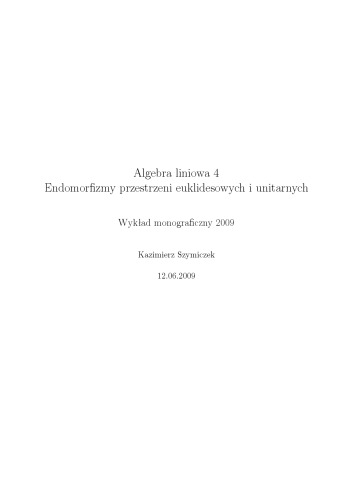 Algebra liniowa 4
Endomorfizmy przestrzeni euklidesowych i unitarnych

Wykład monograficzny 2009

Kazimierz Szymiczek

12.06.2009